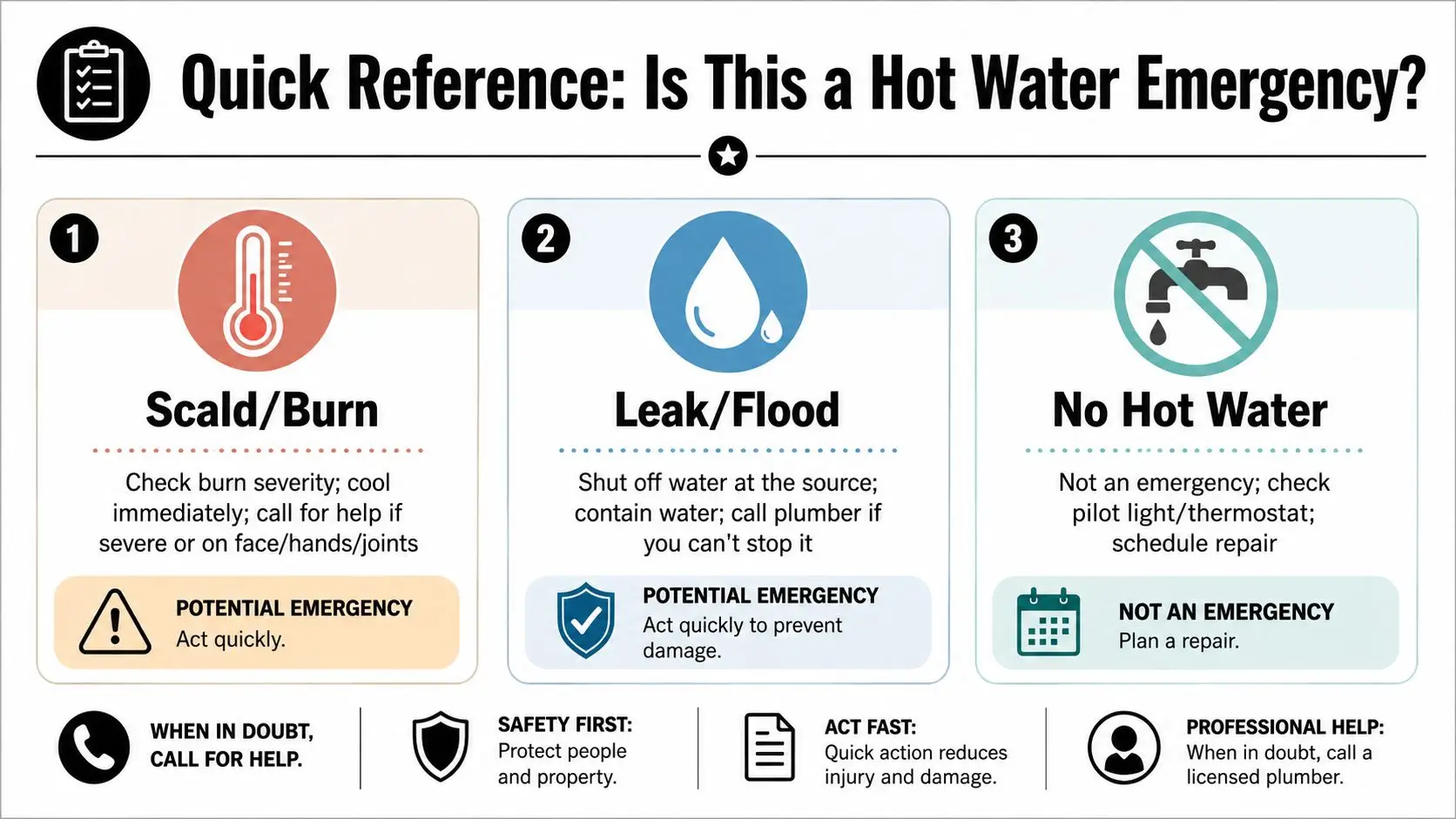 Quick Reference: Is This a Hot Water Emergency?

1

Scald/Burn

Check burn severity; cool immediately; call for help if severe or on face/hands/joints

POTENTIAL EMERGENCY
Act quickly.

2

Leak/Flood

Shut off water at the source; contain water; call plumber if you can't stop it

POTENTIAL EMERGENCY
Act quickly to prevent damage.

3

No Hot Water

Not an emergency; check pilot light/thermostat; schedule repair

NOT AN EMERGENCY
Plan a repair.

WHEN IN DOUBT, CALL FOR HELP.

SAFETY FIRST:
Protect people and property.

ACT FAST:
Quick action reduces injury and damage.

PROFESSIONAL HELP:
When in doubt, call a licensed plumber.